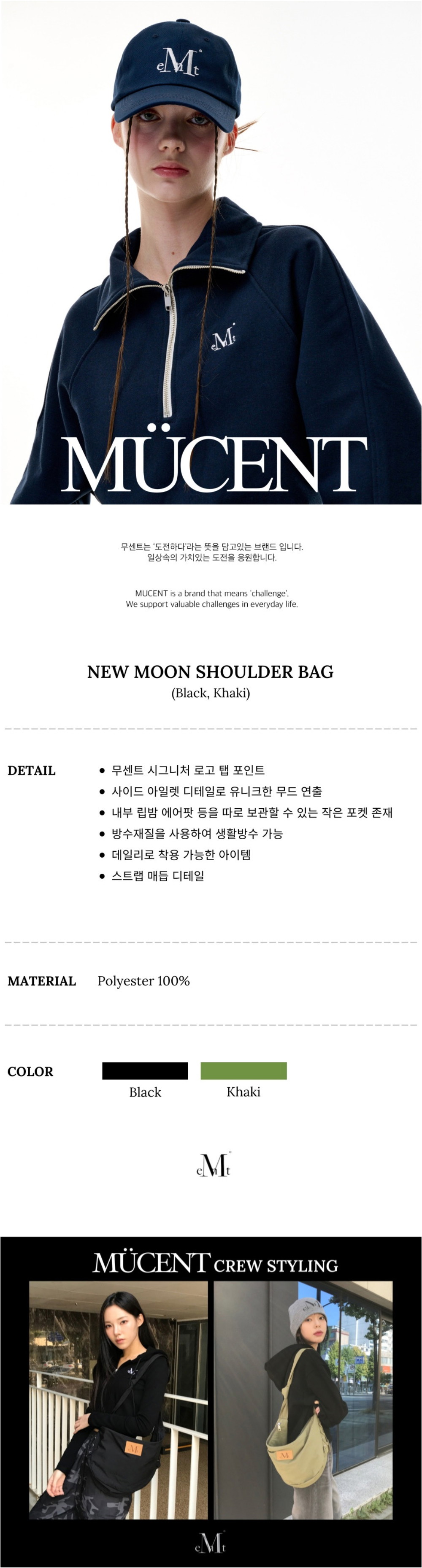 eMt

eMt

MÜCENT

무센트는 '도전하다'라는 뜻을 담고있는 브랜드 입니다.
일상속의 가치있는 도전을 응원합니다.

MUCENT is a brand that means 'challenge'.
We support valuable challenges in everyday life.

NEW MOON SHOULDER BAG
(Black, Khaki)

DETAIL
• 무센트 시그니처 로고 탭 포인트
• 사이드 아일렛 디테일로 유니크한 무드 연출
• 내부 립밤 에어팟 등을 따로 보관할 수 있는 작은 포켓 존재
• 방수재질을 사용하여 생활방수 가능
• 데일리로 착용 가능한 아이템
• 스트랩 매듭 디테일

MATERIAL Polyester 100%

COLOR
Black Khaki

eMt

MÜCENT CREW STYLING

eMt